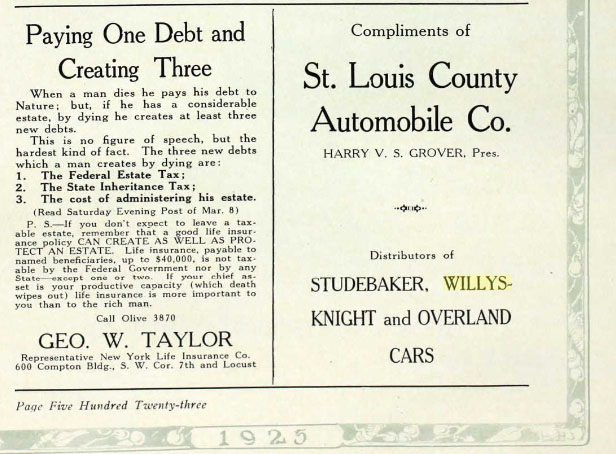 Paying One Debt and Creating Three

When a man dies he pays his debt to Nature; but, if he has a considerable estate, by dying he creates at least three new debts.

This is no figure of speech, but the hardest kind of fact. The three new debts which a man creates by dying are:
1. The Federal Estate Tax;
2. The State Inheritance Tax;
3. The cost of administering his estate.

(Read Saturday Evening Post of Mar. 8)

P. S.—If you don't expect to leave a taxable estate, remember that a good life insurance policy CAN CREATE AS WELL AS PROTECT AN ESTATE. Life insurance, payable to named beneficiaries, up to $40,000, is not taxable by the Federal Government nor by any State—except one or two. If your chief asset is your productive capacity (which death wipes out) life insurance is more important to you than to the rich man.

Call Olive 3870

GEO. W. TAYLOR

Representative New York Life Insurance Co.
600 Compton Bldg., S. W. Cor. 7th and Locust

Compliments of

St. Louis County Automobile Co.

HARRY V. S. GROVER, Pres.

Distributors of

STUDEBAKER, WILLYS-KNIGHT and OVERLAND CARS

Page Five Hundred Twenty-three

1925